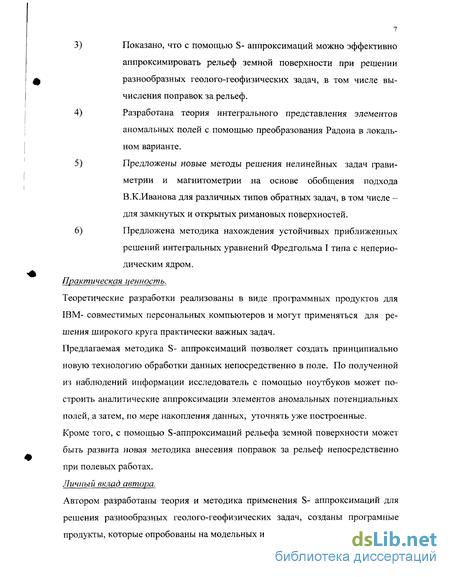 7

3) Показано, что с помощью S- аппроксимаций можно эффективно аппроксимировать рельеф земной поверхности при решении разнообразных геолого-геофизических задач, в том числе вычисления поправок за рельеф.

4) Разработана теория интегрального представления элементов аномальных полей с помощью преобразования Радона в локальном варианте.

5) Предложены новые методы решения нелинейных задач гравиметрии и магнитометрии на основе обобщения подхода В.К.Иванова для различных типов обратных задач, в том числе – для замкнутых и открытых римановых поверхностей.

6) Предложена методика нахождения устойчивых приближенных решений интегральных уравнений Фредгольма I типа с непериодическим ядром.

Практическая ценность.

Теоретические разработки реализованы в виде программных продуктов для IBM- совместимых персональных компьютеров и могут применяться для решения широкого круга практически важных задач.

Предлагаемая методика S- аппроксимаций позволяет создать принципиально новую технологию обработки данных непосредственно в поле. По полученной из наблюдений информации исследователь с помощью ноутбуков может построить аналитические аппроксимации элементов аномальных потенциальных полей, а затем, по мере накопления данных, уточнять уже построенные.

Кроме того, с помощью S-аппроксимаций рельефа земной поверхности может быть развита новая методика внесения поправок за рельеф непосредственно при полевых работах.

Личный вклад автора.

Автором разработаны теория и методика применения S- аппроксимаций для решения разнообразных геолого-геофизических задач, созданы програмные продукты, которые опробованы на модельных и

dsLib.net
библиотека диссертаций